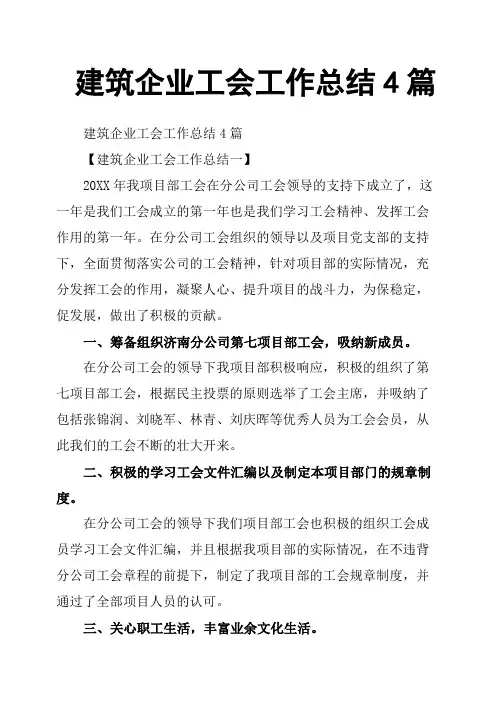 建筑企业工会工作总结 4 篇

建筑企业工会工作总结 4 篇

【建筑企业工会工作总结一】

20XX 年我项目部工会在分公司工会领导的支持下成立了，这一年是我们工会成立的第一年也是我们学习工会精神、发挥工会作用的第一年。在分公司工会组织的领导以及项目党支部的支持下，全面贯彻落实公司的工会精神，针对项目部的实际情况，充分发挥工会的作用，凝聚人心、提升项目的战斗力，为保稳定，促发展，做出了积极的贡献。

一、筹备组织济南分公司第七项目部工会，吸纳新成员。

在分公司工会的领导下我项目部积极响应，积极的组织了第七项目部工会，根据民主投票的原则选举了工会主席，并吸纳了包括张锦润、刘晓军、林青、刘庆晖等优秀人员为工会会员，从此我们的工会不断的壮大开来。

二、积极的学习工会文件汇编以及制定本项目部门的规章制度。

在分公司工会的领导下我们项目部工会也积极的组织工会成员学习工会文件汇编，并且根据我项目部的实际情况，在不违背分公司工会章程的前提下，制定了我项目部的工会规章制度，并通过了全部项目人员的认可。

三、关心职工生活，丰富业余文化生活。